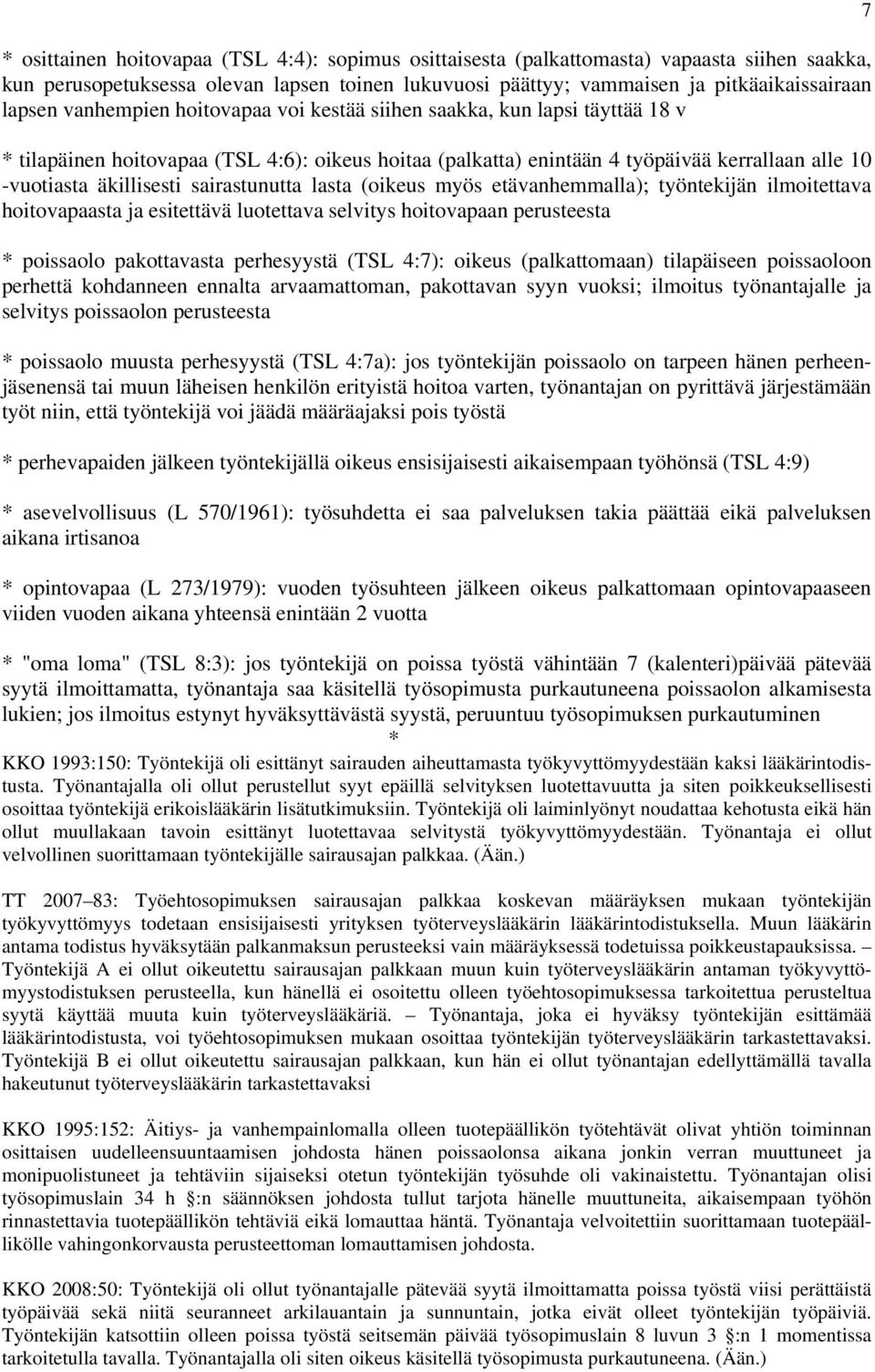 7

* osittainen hoitovapaa (TSL 4:4): sopimus osittaisesta (palkattomasta) vapaasta siihen saakka, kun perusopetuksessa olevan lapsen toinen lukuvuosi päättyy; vammaisen ja pitkäaikaissairaan lapsen vanhempien hoitovapaa voi kestää siihen saakka, kun lapsi täyttää 18 v

* tilapäinen hoitovapaa (TSL 4:6): oikeus hoitaa (palkatta) enintään 4 työpäivää kerrallaan alle 10 -vuotiasta äkillisesti sairastunutta lasta (oikeus myös etävanhemmalla); työntekijän ilmoitettava hoitovapaasta ja esitettävä luotettava selvitys hoitovapaan perusteesta

* poissaolo pakottavasta perhesyystä (TSL 4:7): oikeus (palkattomaan) tilapäiseen poissaoloon perhettä kohdanneen ennalta arvaamattoman, pakottavan syyn vuoksi; ilmoitus työnantajalle ja selvitys poissaolon perusteesta

* poissaolo muusta perhesyystä (TSL 4:7a): jos työntekijän poissaolo on tarpeen hänen perheenjäsenensä tai muun läheisen henkilön erityistä hoitoa varten, työnantajan on pyrittävä järjestämään työt niin, että työntekijä voi jäädä määräajaksi pois työstä

* perhevapaiden jälkeen työntekijällä oikeus ensisijaisesti aikaisempaan työhönsä (TSL 4:9)

* asevelvollisuus (L 570/1961): työsuhdetta ei saa palveluksen takia päättää eikä palveluksen aikana irtisanoa

* opintovapaa (L 273/1979): vuoden työsuhteen jälkeen oikeus palkattomaan opintovapaaseen viiden vuoden aikana yhteensä enintään 2 vuotta

* "oma loma" (TSL 8:3): jos työntekijä on poissa työstä vähintään 7 (kalenteri)päivää pätevää syytä ilmoittamatta, työnantaja saa käsitellä työsopimusta purkautuneena poissaolon alkamisesta lukien; jos ilmoitus estynyt hyväksyttävästä syystä, peruuntuu työsopimuksen purkautuminen

*

KKO 1993:150: Työntekijä oli esittänyt sairauden aiheuttamasta työkyvyttömyydestään kaksi lääkärintodistusta. Työnantajalla oli ollut perustellut syyt epäillä selvityksen luotettavuutta ja siten poikkeuksellisesti osoittaa työntekijä erikoislääkärin lisätutkimuksiin. Työntekijä oli laiminlyönyt noudattaa kehotusta eikä hän ollut muullakaan tavoin esittänyt luotettavaa selvitystä työkyvyttömyydestään. Työnantaja ei ollut velvollinen suorittamaan työntekijälle sairausajan palkkaa. (Ään.)

TT 2007–83: Työehtosopimuksen sairausajan palkkaa koskevan määräyksen mukaan työntekijän työkyvyttömyys todetaan ensisijaisesti yrityksen työterveyslääkärin lääkärintodistuksella. Muun lääkärin antama todistus hyväksytään palkanmaksun perusteeksi vain määräyksessä todetuissa poikkeustapauksissa. – Työntekijä A ei ollut oikeutettu sairausajan palkkaan muun kuin työterveyslääkärin antaman työkyvyttömyystodistuksen perusteella, kun hänellä ei osoitettu olleen työehtosopimuksessa tarkoitettua perusteltua syytä käyttää muuta kuin työterveyslääkäriä. – Työnantaja, joka ei hyväksy työntekijän esittämää lääkärintodistusta, voi työehtosopimuksen mukaan osoittaa työntekijän työterveyslääkärin tarkastettavaksi. Työntekijä B ei ollut oikeutettu sairausajan palkkaan, kun hän ei ollut työnantajan edellyttämällä tavalla hakeutunut työterveyslääkärin tarkastettavaksi

KKO 1995:152: Äitiys- ja vanhempainlomalla olleen tuotepäällikön työtehtävät olivat yhtiön toiminnan osittaisen uudelleensuuntaamisen johdosta hänen poissaolonsa aikana jonkin verran muuttuneet ja monipuolistuneet ja tehtäviin sijaiseksi otetun työntekijän työsuhde oli vakinaistettu. Työnantajan olisi työsopimuslain 34 h §:n säännöksen johdosta tullut tarjota hänelle muuttuneita, aikaisempaan työhön rinnastettavia tuotepäällikön tehtäviä eikä lomauttaa häntä. Työnantaja velvoitettiin suorittamaan tuotepäällikölle vahingonkorvausta perusteettoman lomauttamisen johdosta.

KKO 2008:50: Työntekijä oli ollut työnantajalle pätevää syytä ilmoittamatta poissa työstä viisi perättäistä työpäivää sekä niitä seuranneet arkilauantain ja sunnuntain, jotka eivät olleet työntekijän työpäiviä. Työntekijän katsottiin olleen poissa työstä seitsemän päivää työsopimuslain 8 luvun 3 §:n 1 momentissa tarkoitetulla tavalla. Työnantajalla oli siten oikeus käsitellä työsopimusta purkautuneena. (Ään.)